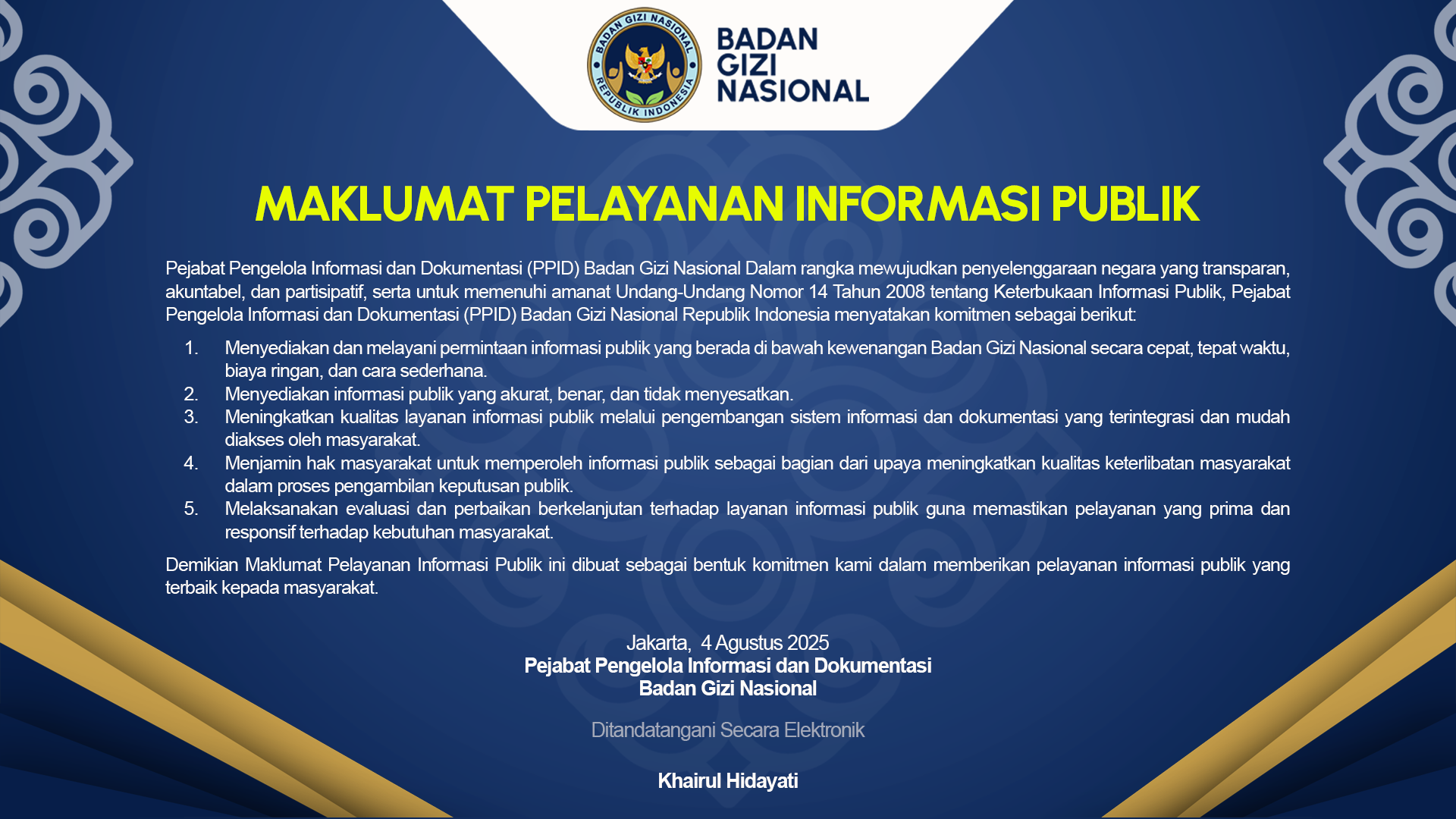 BADAN GIZI NASIONAL
REPUBLIK INDONESIA

BADAN
GIZI
NASIONAL

MAKLUMAT PELAYANAN INFORMASI PUBLIK

Pejabat Pengelola Informasi dan Dokumentasi (PPID) Badan Gizi Nasional Dalam rangka mewujudkan penyelenggaraan negara yang transparan, akuntabel, dan partisipatif, serta untuk memenuhi amanat Undang-Undang Nomor 14 Tahun 2008 tentang Keterbukaan Informasi Publik, Pejabat Pengelola Informasi dan Dokumentasi (PPID) Badan Gizi Nasional Republik Indonesia menyatakan komitmen sebagai berikut:

1. Menyediakan dan melayani permintaan informasi publik yang berada di bawah kewenangan Badan Gizi Nasional secara cepat, tepat waktu, biaya ringan, dan cara sederhana.
2. Menyediakan informasi publik yang akurat, benar, dan tidak menyesatkan.
3. Meningkatkan kualitas layanan informasi publik melalui pengembangan sistem informasi dan dokumentasi yang terintegrasi dan mudah diakses oleh masyarakat.
4. Menjamin hak masyarakat untuk memperoleh informasi publik sebagai bagian dari upaya meningkatkan kualitas keterlibatan masyarakat dalam proses pengambilan keputusan publik.
5. Melaksanakan evaluasi dan perbaikan berkelanjutan terhadap layanan informasi publik guna memastikan pelayanan yang prima dan responsif terhadap kebutuhan masyarakat.

Demikian Maklumat Pelayanan Informasi Publik ini dibuat sebagai bentuk komitmen kami dalam memberikan pelayanan informasi publik yang terbaik kepada masyarakat.

Jakarta, 4 Agustus 2025
Pejabat Pengelola Informasi dan Dokumentasi
Badan Gizi Nasional

Ditandatangani Secara Elektronik

Khairul Hidayati